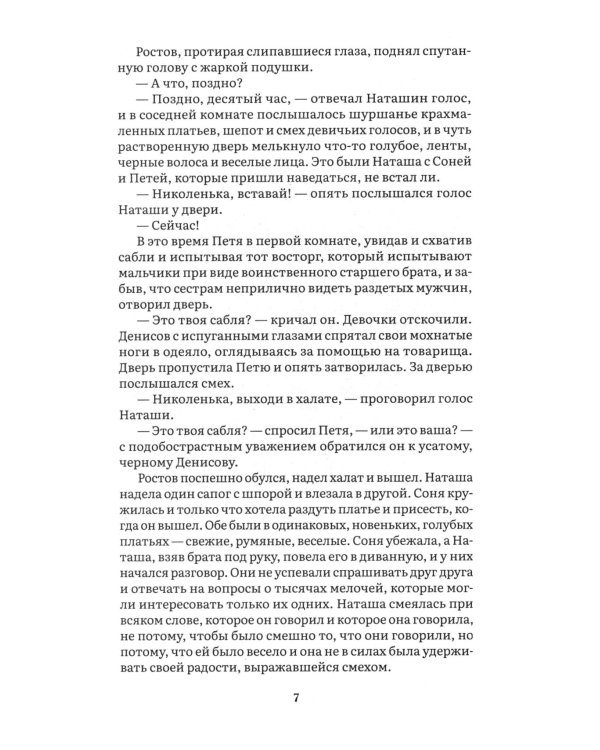 Ростов, протирая слипавшиеся глаза, поднял спутанную голову с жаркой подушки.

— А что, поздно?

— Поздно, десятый час, — отвечал Наташин голос, и в соседней комнате послышалось шуршанье крахмаленных платьев, шепот и смех девичьих голосов, и в чуть растворенную дверь мелькнуло что-то голубое, ленты, черные волоса и веселые лица. Это были Наташа с Соней и Петей, которые пришли наведаться, не встал ли.

— Николенька, вставай! — опять послышался голос Наташи у двери.

— Сейчас!

В это время Петя в первой комнате, увидав и схватив сабли и испытывая тот восторг, который испытывают мальчики при виде воинственного старшего брата, и забыв, что сестрам неприлично видеть раздетых мужчин, отворил дверь.

— Это твоя сабля? — кричал он. Девочки отскочили. Денисов с испуганными глазами спрятал свои мохнатые ноги в одеяло, оглядываясь за помощью на товарища. Дверь пропустила Петю и опять затворилась. За дверью послышался смех.

— Николенька, выходи в халате, — проговорил голос Наташи.

— Это твоя сабля? — спросил Петя, — или это ваша? — с подобострастным уважением обратился он к усатому, черному Денисову.

Ростов поспешно обулся, надел халат и вышел. Наташа надела один сапог с шпорой и влезала в другой. Соня кружилась и только что хотела раздуть платье и присесть, когда он вышел. Обе были в одинаковых, новеньких, голубых платьях — свежие, румяные, веселые. Соня убежала, а Наташа, взяв брата под руку, повела его в диванную, и у них начался разговор. Они не успевали спрашивать друг друга и отвечать на вопросы о тысячах мелочей, которые могли интересовать только их одних. Наташа смеялась при всяком слове, которое он говорил и которое она говорила, не потому, чтобы было смешно то, что они говорили, но потому, что ей было весело и она не в силах была удерживать своей радости, выражавшейся смехом.

7